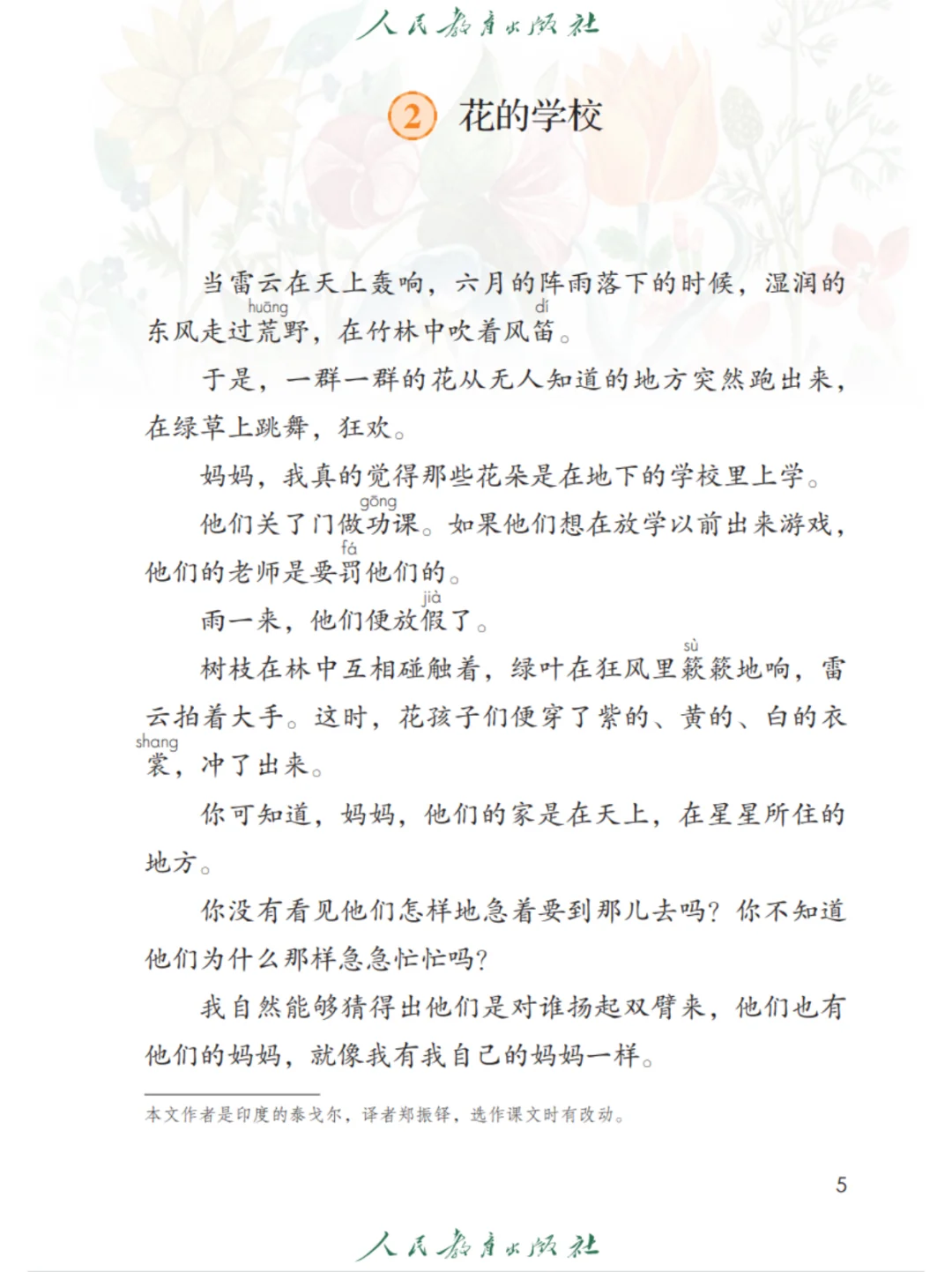 人民教育出版社

2 花的学校

当雷云在天上轰响，六月的阵雨落下的时候，湿润的东风走过荒(huāng)野，在竹林中吹着风笛(dí)。

于是，一群一群的花从无人知道的地方突然跑出来，在绿草上跳舞，狂欢。

妈妈，我真的觉得那些花朵是在地下的学校里上学。

他们关了门做功(gōng)课。如果他们想在放学以前出来游戏，他们的老师是要罚(fá)他们的。

雨一来，他们便放假(jià)了。

树枝在林中互相碰触着，绿叶在狂风里簌(sù)簌地响，雷云拍着大手。这时，花孩子们便穿了紫的、黄的、白的衣裳(shang)，冲了出来。

你可知道，妈妈，他们的家是在天上，在星星所住的地方。

你没有看见他们怎样地急着要到那儿去吗？你不知道他们为什么那样急急忙忙吗？

我自然能够猜得出他们是对谁扬起双臂来，他们也有他们的妈妈，就像我有我自己的妈妈一样。

本文作者是印度的泰戈尔，译者郑振铎，选作课文时有改动。

5

人民教育出版社